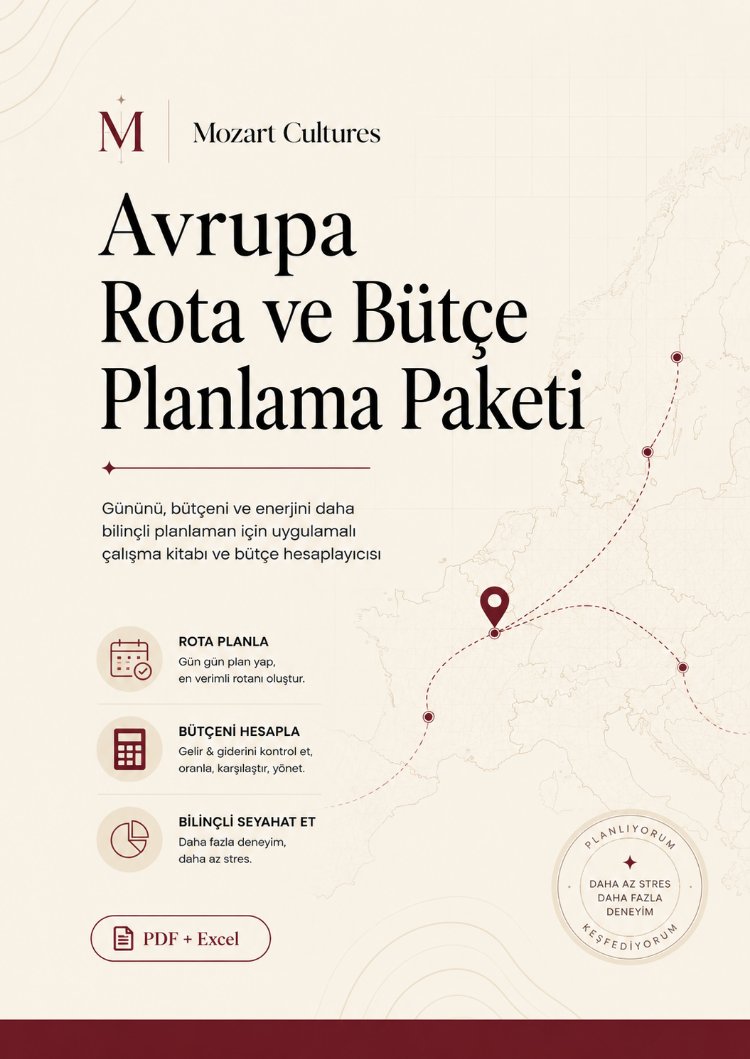 M

Mozart Cultures

Avrupa
Rota ve Bütçe
Planlama Paketi

Gününü, bütçeni ve enerjini daha bilinçli planlaman için uygulamalı çalışma kitabı ve bütçe hesaplayıcısı

ROTA PLANLA
Gün gün plan yap,
en verimli rotanı oluştur.

BÜTÇENİ HESAPLA
Gelir & giderini kontrol et,
oranla, karşılaştır, yönet.

BİLİNÇLİ SEYAHAT ET
Daha fazla deneyim,
daha az stres.

PDF + Excel

PLANLIYORUM
DAHA AZ STRES
DAHA FAZLA
DENEYİM
KEŞFEDİYORUM